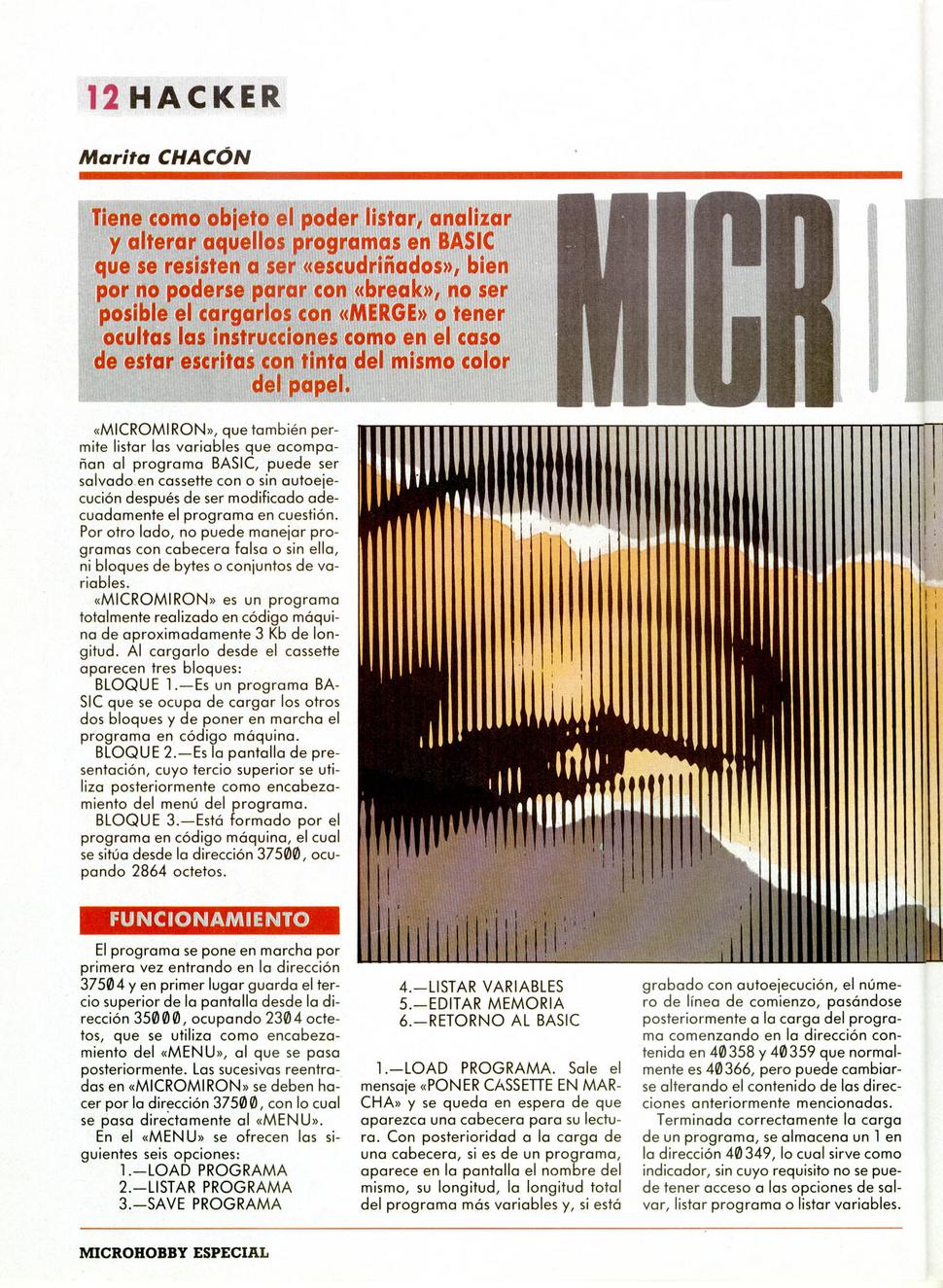 12 HACKER

Marita CHACÓN

Tiene como objeto el poder listar, analizar y alterar aquellos programas en BASIC que se resisten a ser «escudriñados», bien por no poderse parar con «break», no ser posible el cargarlos con «MERGE» o tener ocultas las instrucciones como en el caso de estar escritas con tinta del mismo color del papel.

MICR

«MICROMIRON», que también permite listar las variables que acompañan al programa BASIC, puede ser salvado en cassette con o sin autoejecución después de ser modificado adecuadamente el programa en cuestión. Por otro lado, no puede manejar programas con cabecera falsa o sin ella, ni bloques de bytes o conjuntos de variables.

«MICROMIRON» es un programa totalmente realizado en código máquina de aproximadamente 3 Kb de longitud. Al cargarlo desde el cassette aparecen tres bloques:

BLOQUE 1.—Es un programa BASIC que se ocupa de cargar los otros dos bloques y de poner en marcha el programa en código máquina.

BLOQUE 2.—Es la pantalla de presentación, cuyo tercio superior se utiliza posteriormente como encabezamiento del menú del programa.

BLOQUE 3.—Está formado por el programa en código máquina, el cual se sitúa desde la dirección 37500, ocupando 2864 octetos.

FUNCIONAMIENTO

El programa se pone en marcha por primera vez entrando en la dirección 37504 y en primer lugar guarda el tercio superior de la pantalla desde la dirección 35000, ocupando 2304 octetos, que se utiliza como encabezamiento del «MENU», al que se pasa posteriormente. Las sucesivas reentradas en «MICROMIRON» se deben hacer por la dirección 37500, con lo cual se pasa directamente al «MENU».

En el «MENU» se ofrecen las siguientes seis opciones:
1.—LOAD PROGRAMA
2.—LISTAR PROGRAMA
3.—SAVE PROGRAMA
4.—LISTAR VARIABLES
5.—EDITAR MEMORIA
6.—RETORNO AL BASIC

1.—LOAD PROGRAMA. Sale el mensaje «PONER CASSETTE EN MARCHA» y se queda en espera de que aparezca una cabecera para su lectura. Con posterioridad a la carga de una cabecera, si es de un programa, aparece en la pantalla el nombre del mismo, su longitud, la longitud total del programa más variables y, si está grabado con autoejecución, el número de línea de comienzo, pasándose posteriormente a la carga del programa comenzando en la dirección contenida en 40358 y 40359 que normalmente es 40366, pero puede cambiarse alterando el contenido de las direcciones anteriormente mencionadas.

Terminada correctamente la carga de un programa, se almacena un 1 en la dirección 40349, lo cual sirve como indicador, sin cuyo requisito no se puede tener acceso a las opciones de salvar, listar programa o listar variables.

MICROHOBBY ESPECIAL